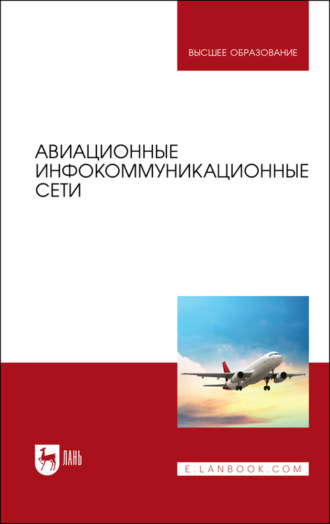 ВЫСШЕЕ ОБРАЗОВАНИЕ

АВИАЦИОННЫЕ ИНФОКОММУНИКАЦИОННЫЕ СЕТИ

ЛАНЬ

E.LANBOOK.COM